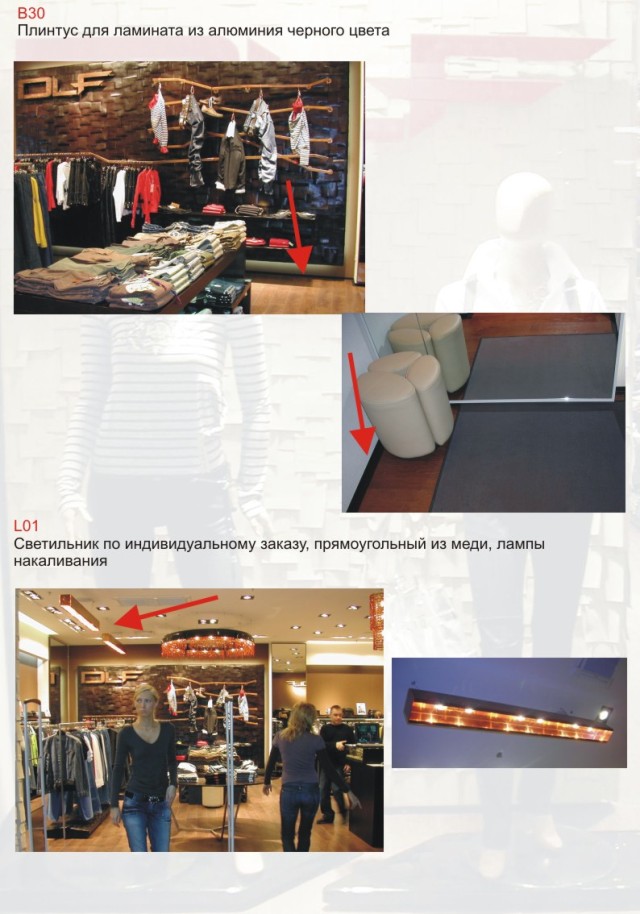 B30
Плинтус для ламината из алюминия черного цвета

OLF

L01
Светильник по индивидуальному заказу, прямоугольный из меди, лампы накаливания

OLF